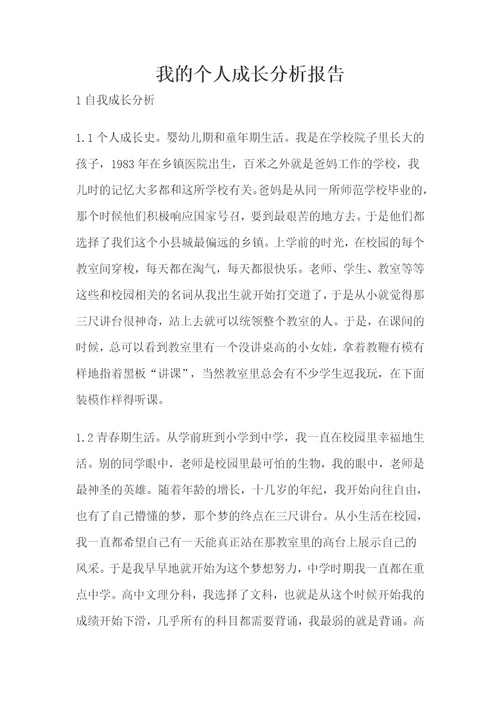 我的个人成长分析报告

1 自我成长分析

1.1 个人成长史。婴幼儿期和童年期生活。我是在学校院子里长大的孩子，1983 年在乡镇医院出生，百米之外就是爸妈工作的学校，我儿时的记忆大多都和这所学校有关。爸妈是从同一所师范学校毕业的，那个时候他们积极响应国家号召，要到最艰苦的地方去。于是他们都选择了我们这个小县城最偏远的乡镇。上学前的时光，在校园的每个教室间穿梭，每天都在淘气，每天都很快乐。老师、学生、教室等等这些和校园相关的名词从我出生就开始打交道了，于是从小就觉得那三尺讲台很神奇，站上去就可以统领整个教室的人。于是，在课间的时候，总可以看到教室里有一个没讲桌高的小女娃，拿着教鞭有模有样地指着黑板“讲课”，当然教室里总会有不少学生逗我玩，在下面装模作样得听课。

1.2 青春期生活。从学前班到小学到中学，我一直在校园里幸福地生活。别的同学眼中，老师是校园里最可怕的生物，我的眼中，老师是最神圣的英雄。随着年龄的增长，十几岁的年纪，我开始向往自由，也有了自己懵懂的梦，那个梦的终点在三尺讲台。从小生活在校园，我一直都希望自己有一天能真正站在那教室里的高台上展示自己的风采。于是我早早地就开始为这个梦想努力，中学时期我一直都在重点中学。高中文理分科，我选择了文科，也就是从这个时候开始我的成绩开始下滑，几乎所有的科目都需要背诵，我最弱的就是背诵。高